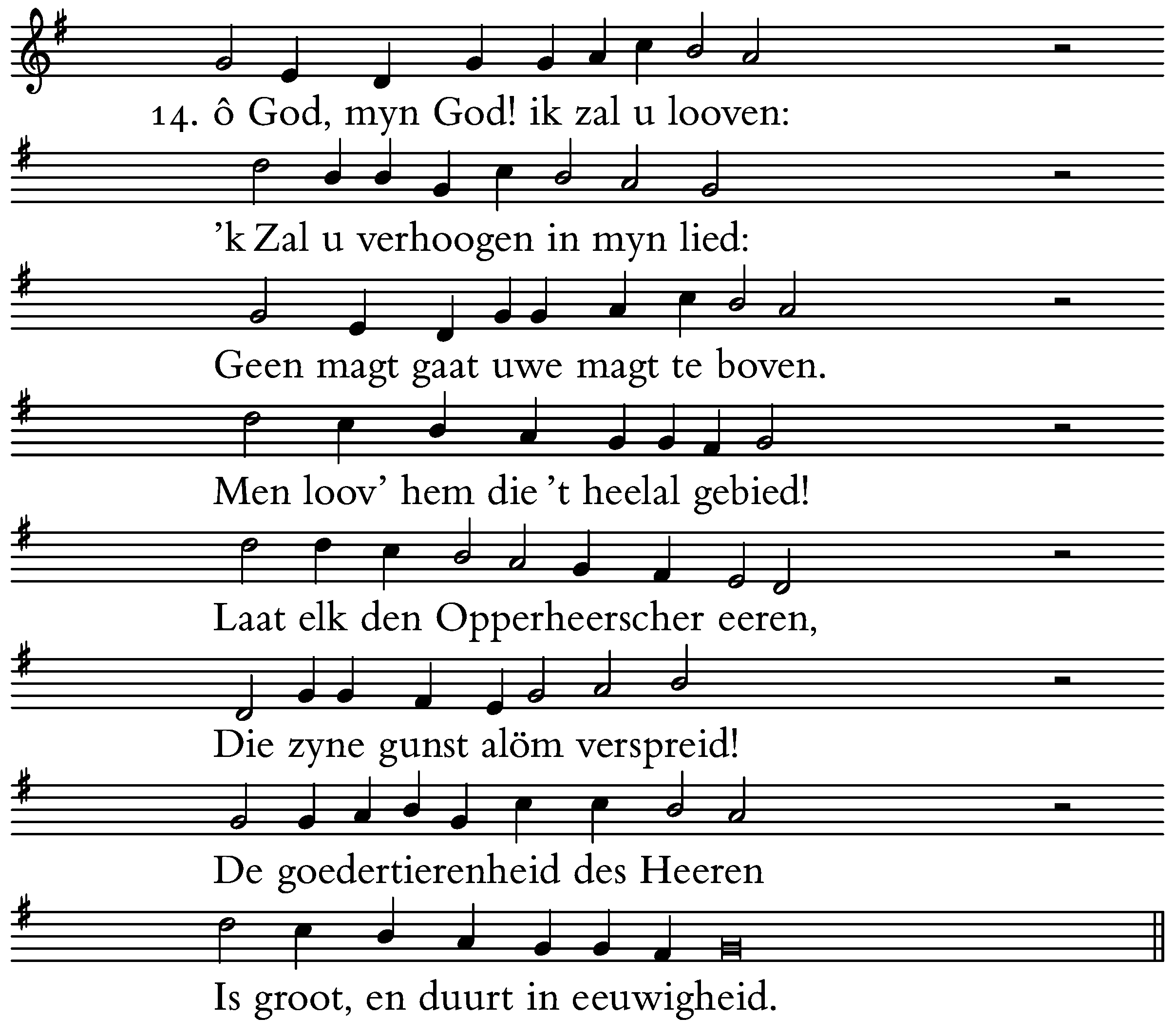 14. ô God, myn God! ik zal u looven:

’k Zal u verhoogen in myn lied:

Geen magt gaat uwe magt te boven.

Men loov’ hem die ’t heelal gebied!

Laat elk den Opperheerscher eeren,

Die zyne gunst alöm verspreid!

De goedertierenheid des Heeren

Is groot, en duurt in eeuwigheid.